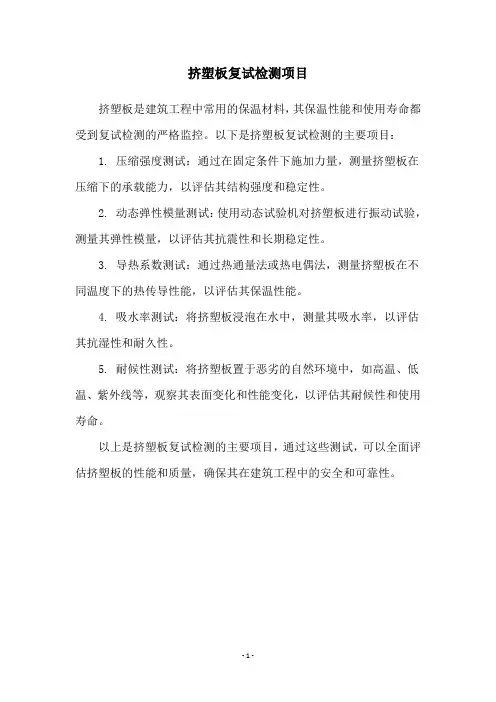 挤塑板复试检测项目

挤塑板是建筑工程中常用的保温材料，其保温性能和使用寿命都受到复试检测的严格监控。以下是挤塑板复试检测的主要项目：

1. 压缩强度测试：通过在固定条件下施加力量，测量挤塑板在压缩下的承载能力，以评估其结构强度和稳定性。

2. 动态弹性模量测试：使用动态试验机对挤塑板进行振动试验，测量其弹性模量，以评估其抗震性和长期稳定性。

3. 导热系数测试：通过热通量法或热电偶法，测量挤塑板在不同温度下的热传导性能，以评估其保温性能。

4. 吸水率测试：将挤塑板浸泡在水中，测量其吸水率，以评估其抗湿性和耐久性。

5. 耐候性测试：将挤塑板置于恶劣的自然环境中，如高温、低温、紫外线等，观察其表面变化和性能变化，以评估其耐候性和使用寿命。

以上是挤塑板复试检测的主要项目，通过这些测试，可以全面评估挤塑板的性能和质量，确保其在建筑工程中的安全和可靠性。

- 1 -